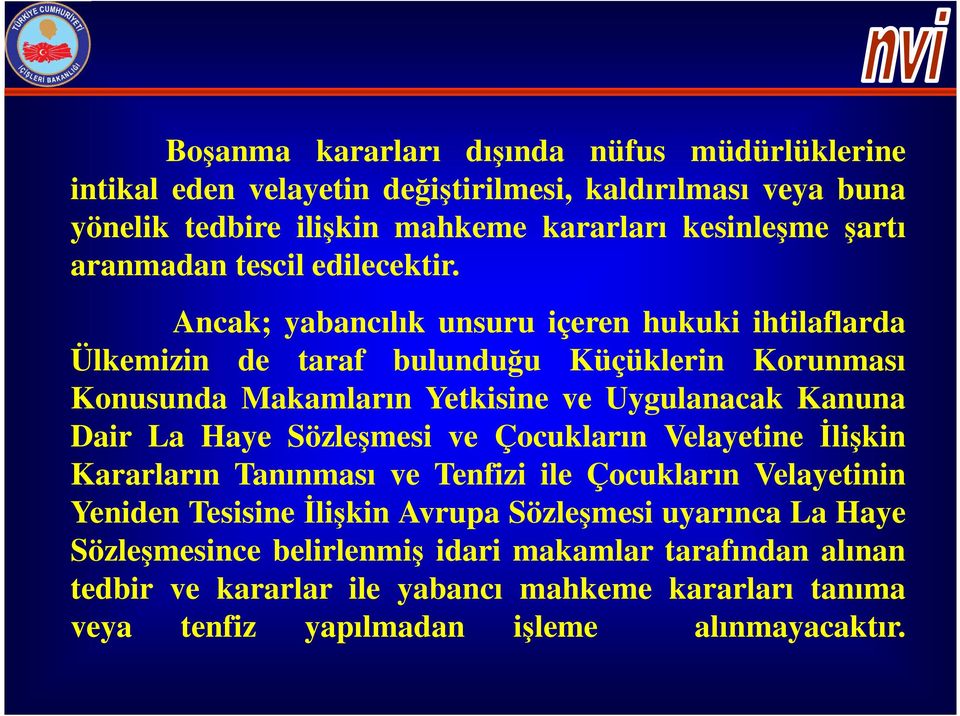 TÜRKİYE CUMHURİYETİ İÇİŞLERİ BAKANLIĞI

nvi

Boşanma kararları dışında nüfus müdürlüklerine intikal eden velayetin değiştirilmesi, kaldırılması veya buna yönelik tedbire ilişkin mahkeme kararları kesinleşme şartı aranmadan tescil edilecektir.

Ancak; yabancılık unsuru içeren hukuki ihtilaflarda Ülkemizin de taraf bulunduğu Küçüklerin Korunması Konusunda Makamların Yetkisine ve Uygulanacak Kanuna Dair La Haye Sözleşmesi ve Çocukların Velayetine İlişkin Kararların Tanınması ve Tenfizi ile Çocukların Velayetinin Yeniden Tesisine İlişkin Avrupa Sözleşmesi uyarınca La Haye Sözleşmesince belirlenmiş idari makamlar tarafından alınan tedbir ve kararlar ile yabancı mahkeme kararları tanıma veya tenfiz yapılmadan işleme alınmayacaktır.